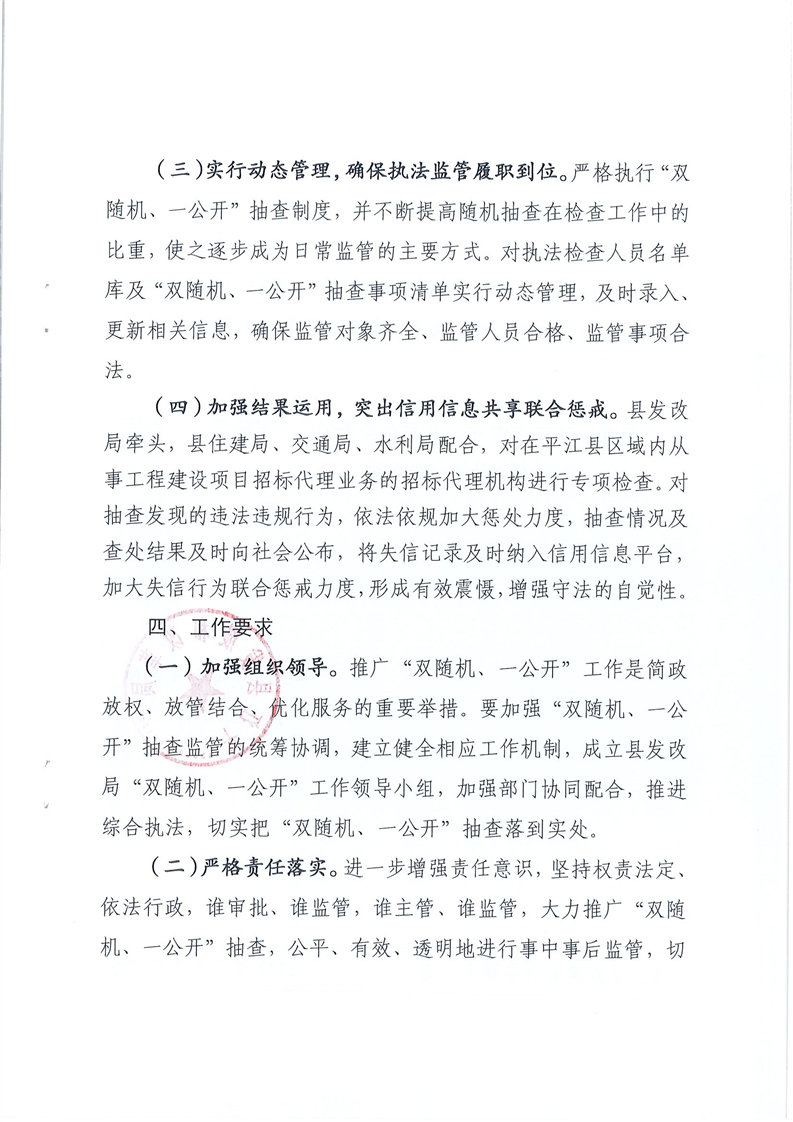 （三）实行动态管理，确保执法监管履职到位。严格执行“双随机、一公开”抽查制度，并不断提高随机抽查在检查工作中的比重，使之逐步成为日常监管的主要方式。对执法检查人员名单库及“双随机、一公开”抽查事项清单实行动态管理，及时录入、更新相关信息，确保监管对象齐全、监管人员合格、监管事项合法。

（四）加强结果运用，突出信用信息共享联合惩戒。县发改局牵头，县住建局、交通局、水利局配合，对在平江县区域内从事工程建设项目招标代理业务的招标代理机构进行专项检查。对抽查发现的违法违规行为，依法依规加大惩处力度，抽查情况及查处结果及时向社会公布，将失信记录及时纳入信用信息平台，加大失信行为联合惩戒力度，形成有效震慑，增强守法的自觉性。

四、工作要求

（一）加强组织领导。推广“双随机、一公开”工作是简政放权、放管结合、优化服务的重要举措。要加强“双随机、一公开”抽查监管的统筹协调，建立健全相应工作机制，成立县发改局“双随机、一公开”工作领导小组，加强部门协同配合，推进综合执法，切实把“双随机、一公开”抽查落到实处。

（二）严格责任落实。进一步增强责任意识，坚持权责法定、依法行政，谁审批、谁监管，谁主管、谁监管，大力推广“双随机、一公开”抽查，公平、有效、透明地进行事中事后监管，切